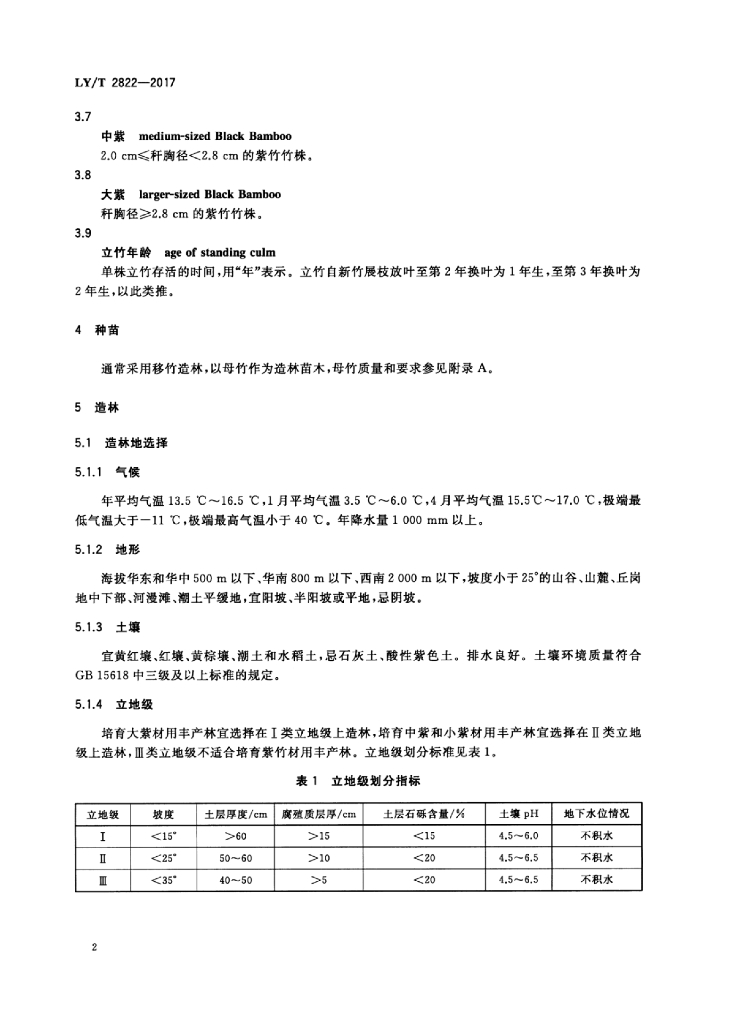 LY/T 2822—2017

3.7

中紫 medium-sized Black Bamboo

2.0 cm≤秆胸径<2.8 cm 的紫竹竹株。

3.8

大紫 larger-sized Black Bamboo

秆胸径≥2.8 cm 的紫竹竹株。

3.9

立竹年龄 age of standing culm

单株立竹存活的时间，用“年”表示。立竹自新竹展枝放叶至第 2 年换叶为 1 年生，至第 3 年换叶为 2 年生，以此类推。

4 种苗

通常采用移竹造林，以母竹作为造林苗木，母竹质量和要求参见附录 A。

5 造林

5.1 造林地选择

5.1.1 气候

年平均气温 13.5 ℃～16.5 ℃，1 月平均气温 3.5 ℃～6.0 ℃，4 月平均气温 15.5℃～17.0 ℃，极端最低气温大于－11 ℃，极端最高气温小于 40 ℃。年降水量 1 000 mm 以上。

5.1.2 地形

海拔华东和华中 500 m 以下、华南 800 m 以下、西南 2 000 m 以下，坡度小于 25°的山谷、山麓、丘岗地中下部、河漫滩、潮土平缓地，宜阳坡、半阳坡或平地，忌阴坡。

5.1.3 土壤

宜黄红壤、红壤、黄棕壤、潮土和水稻土，忌石灰土、酸性紫色土。排水良好。土壤环境质量符合 GB 15618 中三级及以上标准的规定。

5.1.4 立地级

培育大紫材用丰产林宜选择在Ⅰ类立地级上造林，培育中紫和小紫材用丰产林宜选择在Ⅱ类立地级上造林，Ⅲ类立地级不适合培育紫竹材用丰产林。立地级划分标准见表 1。

表 1 立地级划分指标

| 立地级 | 坡度 | 土层厚度/cm | 腐殖质层厚/cm | 土层石砾含量/% | 土壤 pH | 地下水位情况 |
|---|---|---|---|---|---|---|
| Ⅰ | <15° | >60 | >15 | <15 | 4.5～6.0 | 不积水 |
| Ⅱ | <25° | 50～60 | >10 | <20 | 4.5～6.5 | 不积水 |
| Ⅲ | <35° | 40～50 | >5 | <20 | 4.5～6.5 | 不积水 |

2